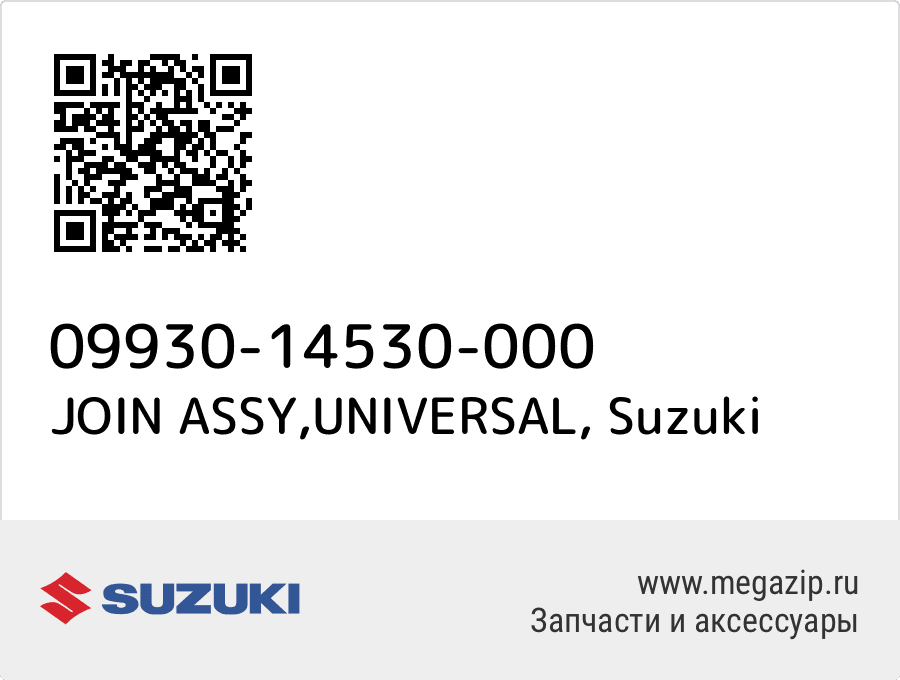 09930-14530-000
JOIN ASSY,UNIVERSAL, Suzuki

SUZUKI

www.megazip.ru
Запчасти и аксессуары